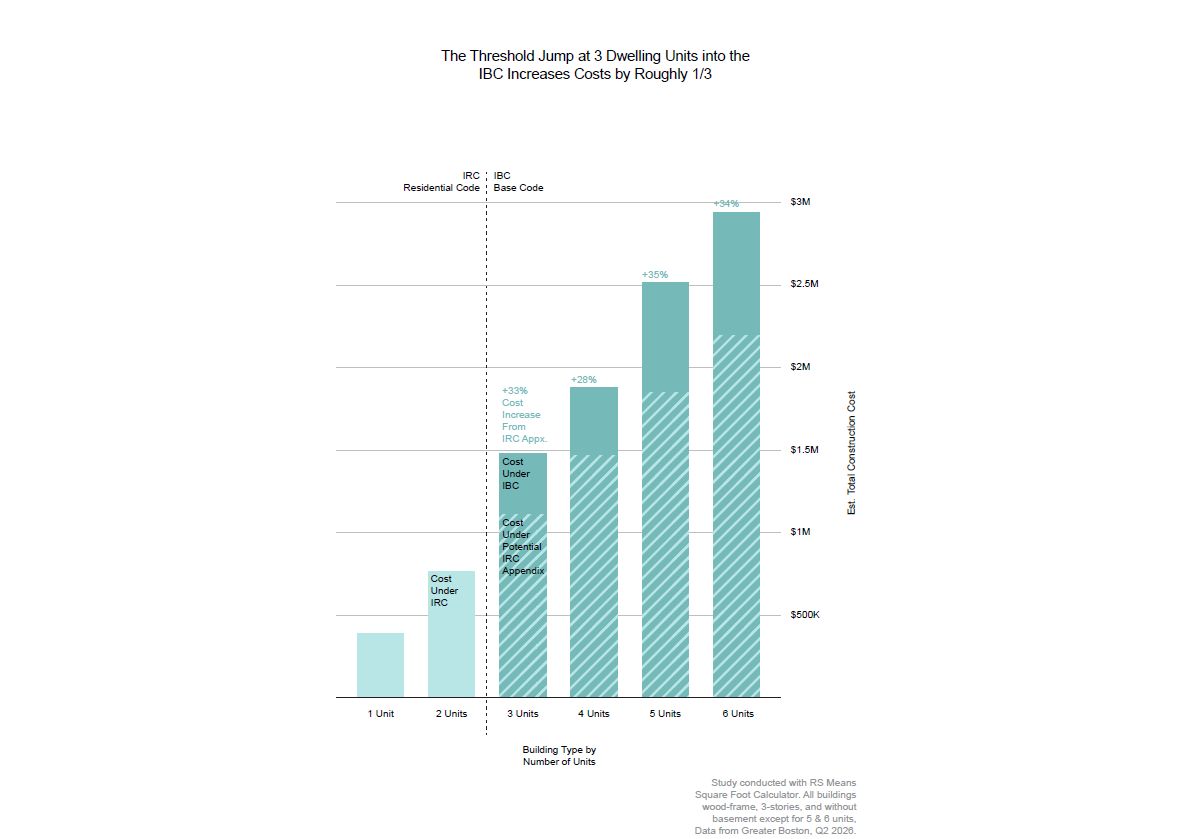 The Threshold Jump at 3 Dwelling Units into the IBC Increases Costs by Roughly 1/3

IRC
Residential Code

IBC
Base Code

$3M
$2.5M
$2M
$1.5M
$1M
$500K

Est. Total Construction Cost

+34%
+35%
+28%
+33% Cost Increase From IRC Appx.

Cost Under IBC

Cost Under Potential IRC Appendix

Cost Under IRC

1 Unit
2 Units
3 Units
4 Units
5 Units
6 Units

Building Type by Number of Units

Study conducted with RS Means Square Foot Calculator. All buildings wood-frame, 3-stories, and without basement except for 5 & 6 units, Data from Greater Boston, Q2 2026.